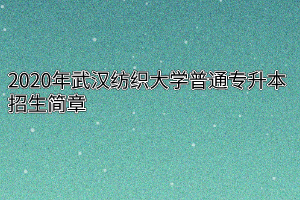 2020年武汉纺织大学普通专升本招生简章